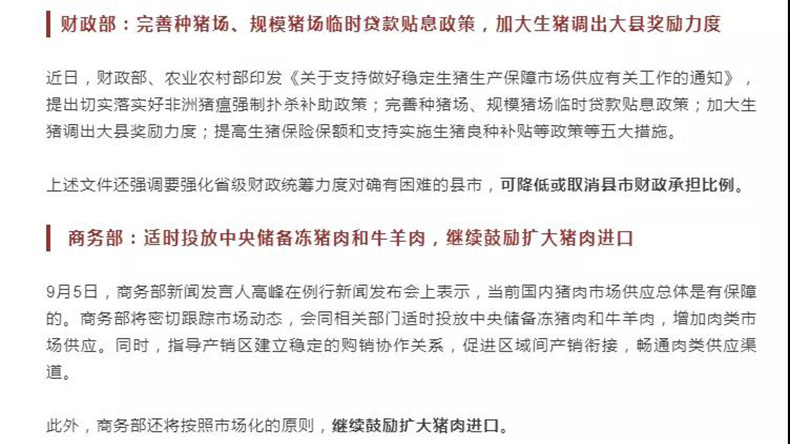 财政部：完善种猪场、规模猪场临时贷款贴息政策，加大生猪调出大县奖励力度

近日，财政部、农业农村部印发《关于支持做好稳定生猪生产保障市场供应有关工作的通知》，提出切实落实好非洲猪瘟强制扑杀补助政策；完善种猪场、规模猪场临时贷款贴息政策；加大生猪调出大县奖励力度；提高生猪保险保额和支持实施生猪良种补贴等政策等五大措施。

上述文件还强调要强化省级财政统筹力度对确有困难的县市，可降低或取消县市财政承担比例。

商务部：适时投放中央储备冻猪肉和牛羊肉，继续鼓励扩大猪肉进口

9月5日，商务部新闻发言人高峰在例行新闻发布会上表示，当前国内猪肉市场供应总体是有保障的。商务部将密切跟踪市场动态，会同相关部门适时投放中央储备冻猪肉和牛羊肉，增加肉类市场供应。同时，指导产销区建立稳定的购销协作关系，促进区域间产销衔接，畅通肉类供应渠道。

此外，商务部还将按照市场化的原则，继续鼓励扩大猪肉进口。